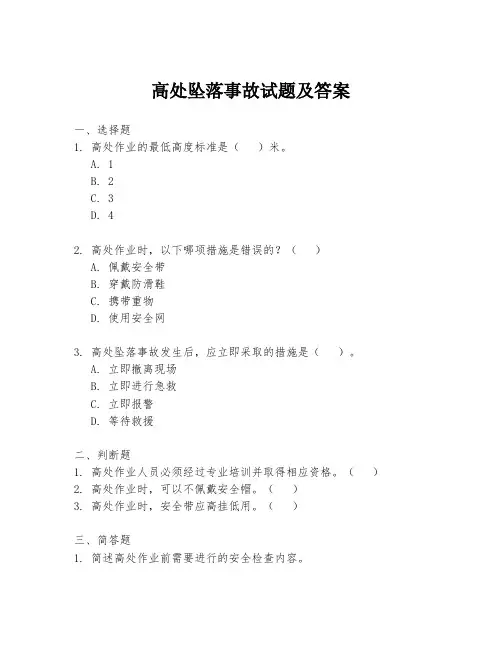 高处坠落事故试题及答案

一、选择题

1. 高处作业的最低高度标准是（　）米。
A. 1
B. 2
C. 3
D. 4

2. 高处作业时，以下哪项措施是错误的？（　）
A. 佩戴安全带
B. 穿戴防滑鞋
C. 携带重物
D. 使用安全网

3. 高处坠落事故发生后，应立即采取的措施是（　）。
A. 立即撤离现场
B. 立即进行急救
C. 立即报警
D. 等待救援

二、判断题

1. 高处作业人员必须经过专业培训并取得相应资格。（　）
2. 高处作业时，可以不佩戴安全帽。（　）
3. 高处作业时，安全带应高挂低用。（　）

三、简答题

1. 简述高处作业前需要进行的安全检查内容。